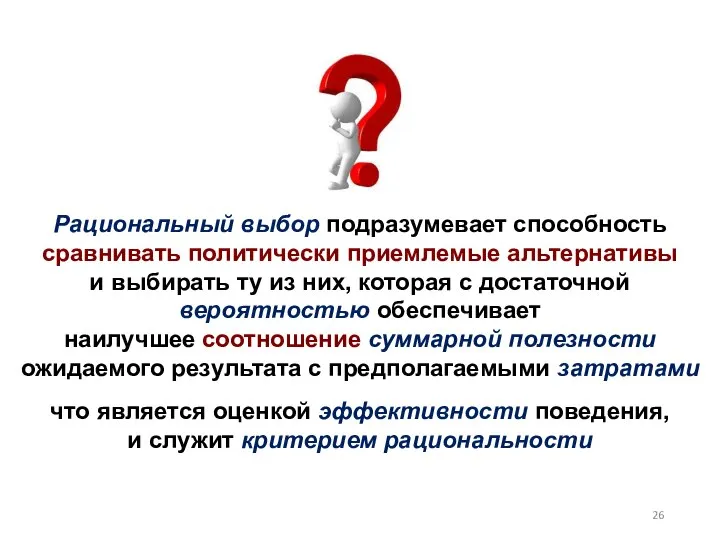 Рациональный выбор подразумевает способность сравнивать политически приемлемые альтернативы и выбирать ту из них, которая с достаточной вероятностью обеспечивает наилучшее соотношение суммарной полезности ожидаемого результата с предполагаемыми затратами

что является оценкой эффективности поведения, и служит критерием рациональности

26